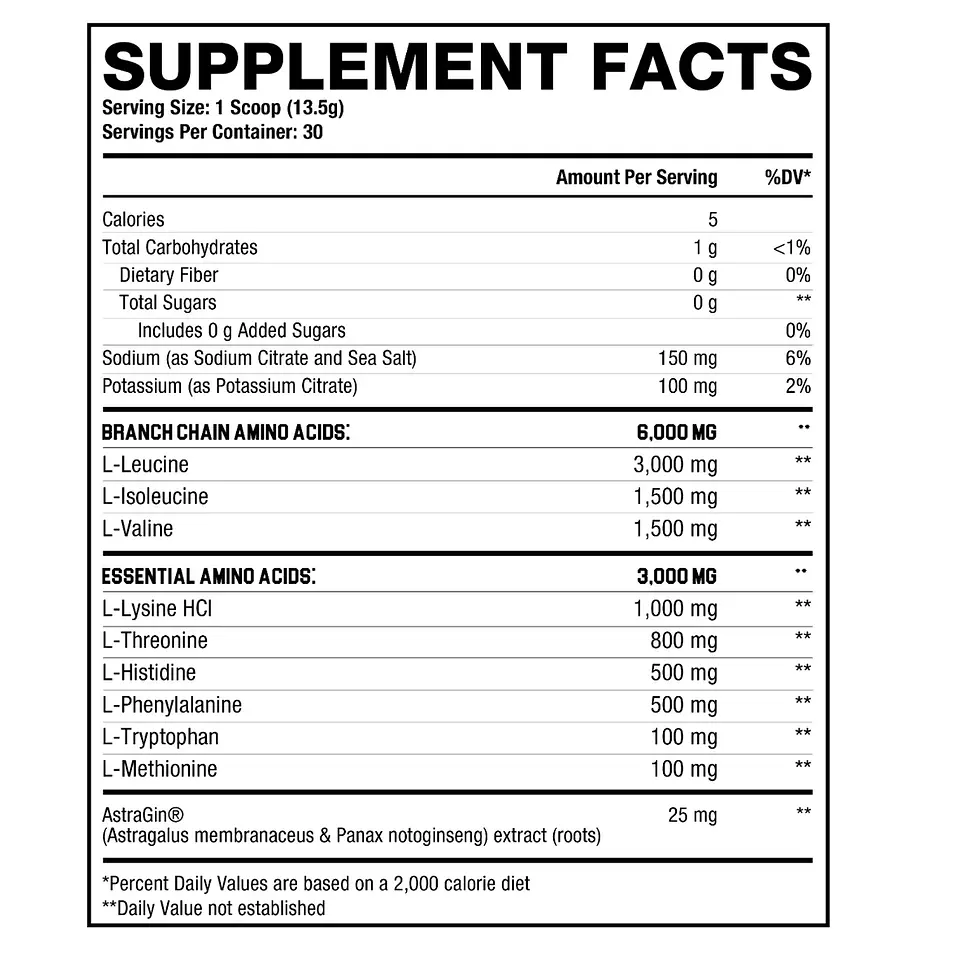 SUPPLEMENT FACTS
Serving Size: 1 Scoop (13.5g)
Servings Per Container: 30

| | Amount Per Serving | %DV* |
|---|---|---|
| Calories | 5 | |
| Total Carbohydrates | 1 g | <1% |
| Dietary Fiber | 0 g | 0% |
| Total Sugars | 0 g | ** |
| Includes 0 g Added Sugars | | 0% |
| Sodium (as Sodium Citrate and Sea Salt) | 150 mg | 6% |
| Potassium (as Potassium Citrate) | 100 mg | 2% |
| BRANCH CHAIN AMINO ACIDS: | 6,000 MG | ** |
| L-Leucine | 3,000 mg | ** |
| L-Isoleucine | 1,500 mg | ** |
| L-Valine | 1,500 mg | ** |
| ESSENTIAL AMINO ACIDS: | 3,000 MG | ** |
| L-Lysine HCl | 1,000 mg | ** |
| L-Threonine | 800 mg | ** |
| L-Histidine | 500 mg | ** |
| L-Phenylalanine | 500 mg | ** |
| L-Tryptophan | 100 mg | ** |
| L-Methionine | 100 mg | ** |
| AstraGin® (Astragalus membranaceus & Panax notoginseng) extract (roots) | 25 mg | ** |

*Percent Daily Values are based on a 2,000 calorie diet
**Daily Value not established